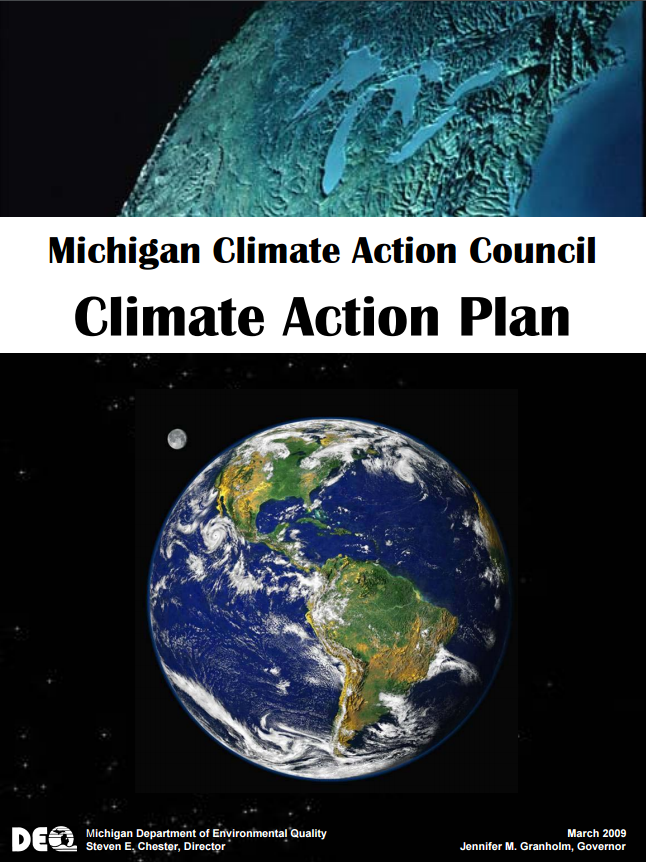 Michigan Climate Action Council

Climate Action Plan

DEQ Michigan Department of Environmental Quality
Steven E. Chester, Director

March 2009
Jennifer M. Granholm, Governor